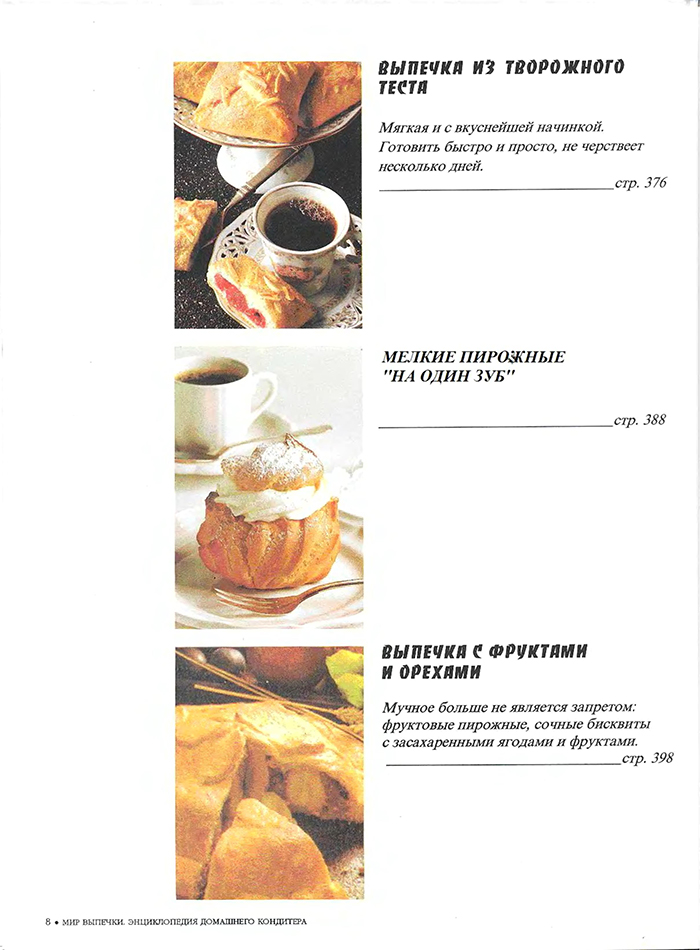 ВЫПЕЧКА ИЗ ТВОРОЖНОГО ТЕСТА

Мягкая и с вкуснейшей начинкой. Готовить быстро и просто, не черствеет несколько дней.

стр. 376

МЕЛКИЕ ПИРОЖНЫЕ "НА ОДИН ЗУБ"

стр. 388

ВЫПЕЧКА С ФРУКТАМИ И ОРЕХАМИ

Мучное больше не является запретом: фруктовые пирожные, сочные бисквиты с засахаренными ягодами и фруктами.

стр. 398

8 • МИР ВЫПЕЧКИ. ЭНЦИКЛОПЕДИЯ ДОМАШНЕГО КОНДИТЕРА